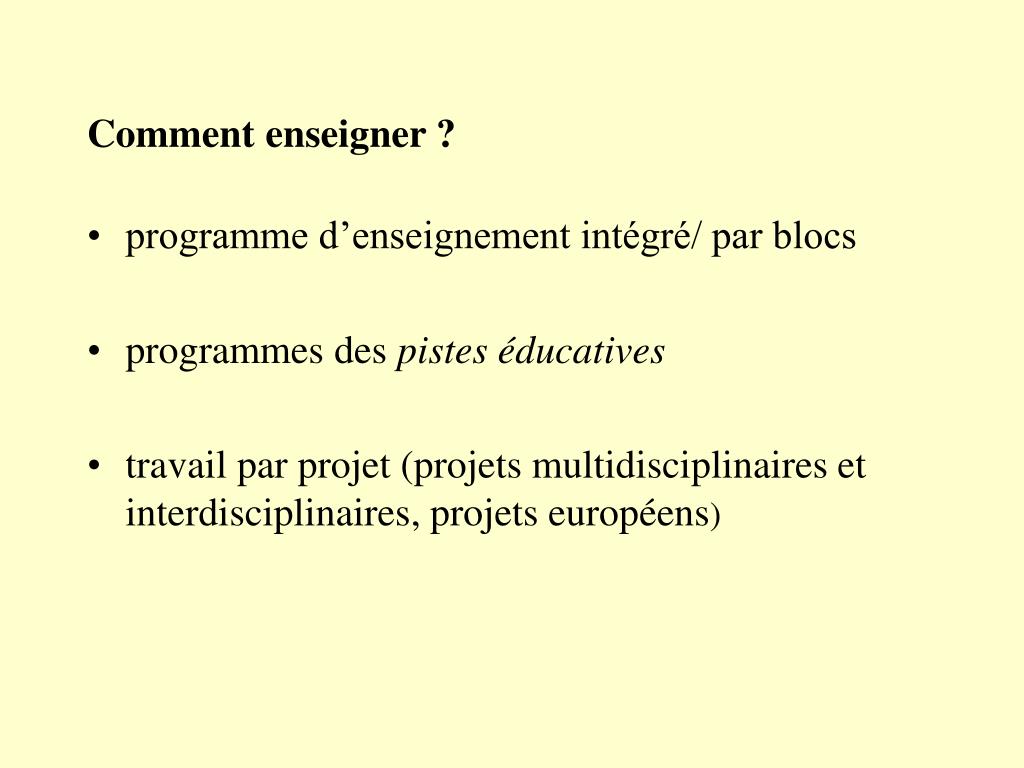 Comment enseigner ?

• programme d’enseignement intégré/ par blocs

• programmes des pistes éducatives

• travail par projet (projets multidisciplinaires et interdisciplinaires, projets européens)